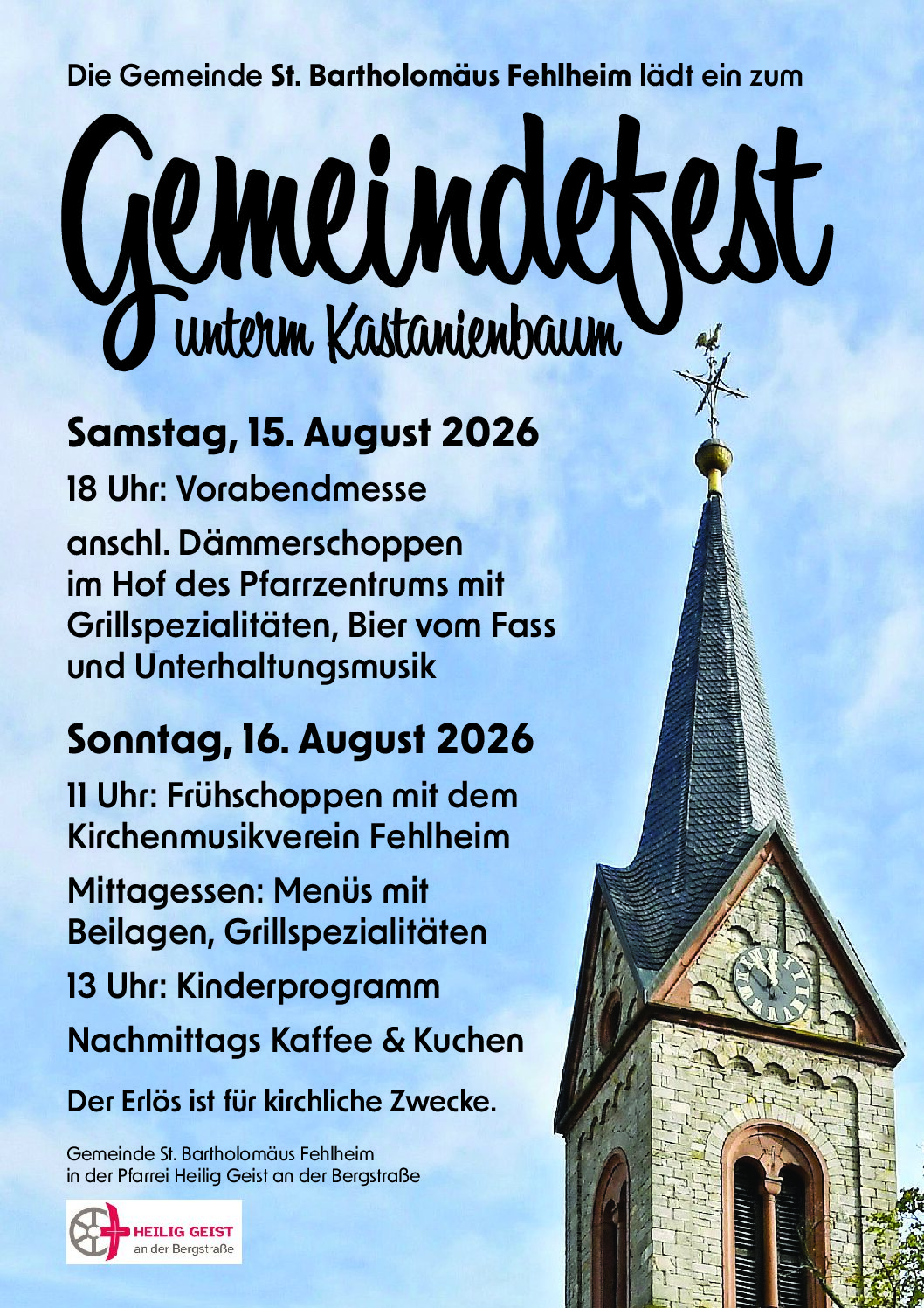 Die Gemeinde St. Bartholomäus Fehlheim lädt ein zum

Gemeindefest

unterm Kastanienbaum

Samstag, 15. August 2026

18 Uhr: Vorabendmesse

anschl. Dämmerschoppen im Hof des Pfarrzentrums mit Grillspezialitäten, Bier vom Fass und Unterhaltungsmusik

Sonntag, 16. August 2026

11 Uhr: Frühschoppen mit dem Kirchenmusikverein Fehlheim

Mittagessen: Menüs mit Beilagen, Grillspezialitäten

13 Uhr: Kinderprogramm

Nachmittags Kaffee & Kuchen

Der Erlös ist für kirchliche Zwecke.

Gemeinde St. Bartholomäus Fehlheim
in der Pfarrei Heilig Geist an der Bergstraße

HEILIG GEIST
an der Bergstraße